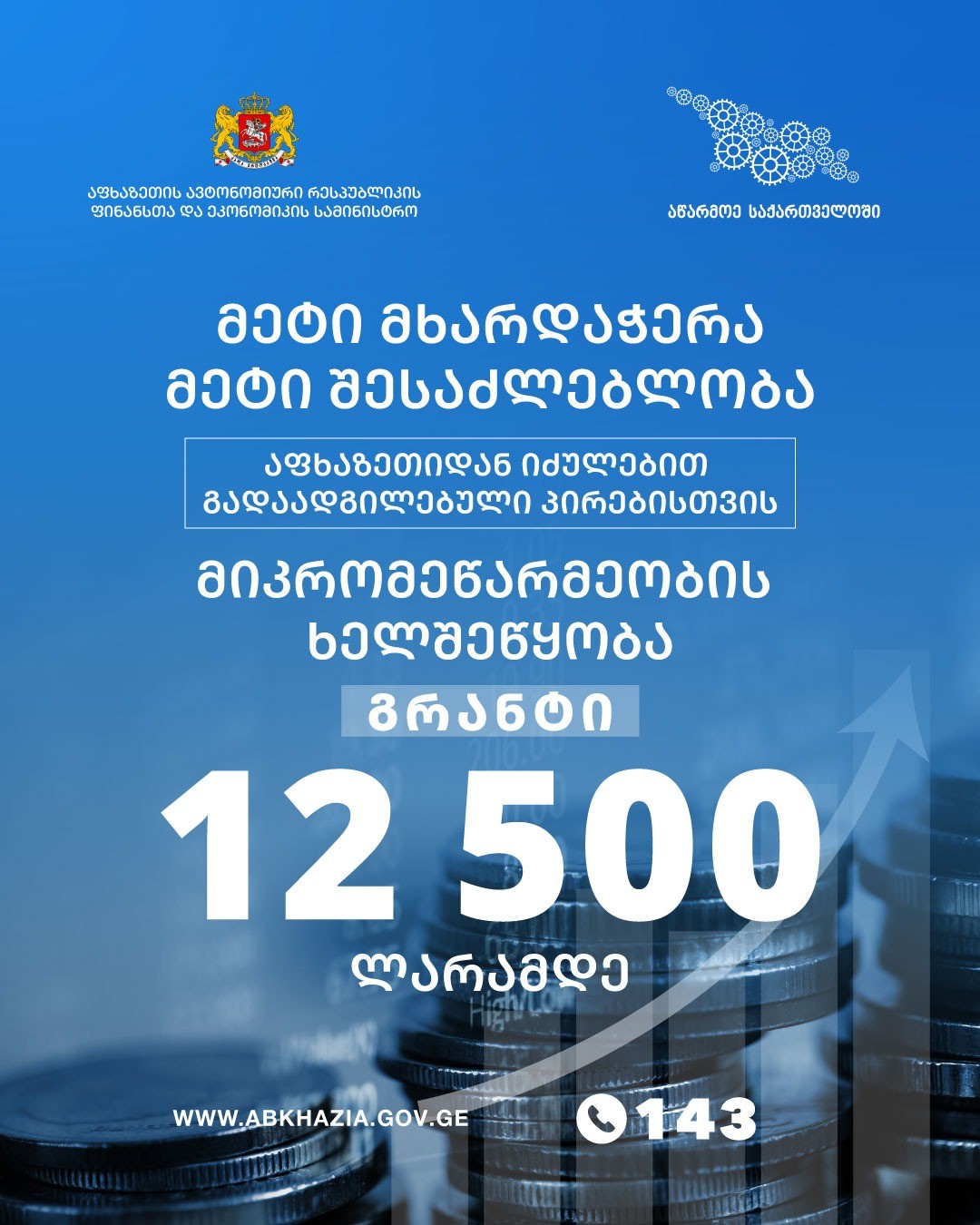 აფხაზეთის ავტონომიური რესპუბლიკის
ფინანსთა და ეკონომიკის სამინისტრო

აწარმოე საქართველოში

მეტი მხარდაჭერა
მეტი შესაძლებლობა

აფხაზეთიდან იძულებით
გადაადგილებული პირებისთვის

მიკრომეწარმეობის
ხელშეწყობა

გრანტი

12 500

ლარამდე

WWW.ABKHAZIA.GOV.GE

143